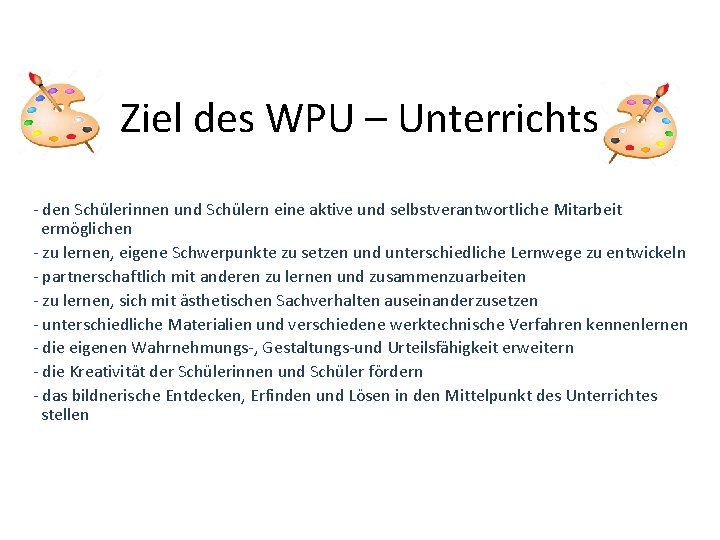 Ziel des WPU – Unterrichts

- den Schülerinnen und Schülern eine aktive und selbstverantwortliche Mitarbeit ermöglichen
- zu lernen, eigene Schwerpunkte zu setzen und unterschiedliche Lernwege zu entwickeln
- partnerschaftlich mit anderen zu lernen und zusammenzuarbeiten
- zu lernen, sich mit ästhetischen Sachverhalten auseinanderzusetzen
- unterschiedliche Materialien und verschiedene werktechnische Verfahren kennenlernen
- die eigenen Wahrnehmungs-, Gestaltungs-und Urteilsfähigkeit erweitern
- die Kreativität der Schülerinnen und Schüler fördern
- das bildnerische Entdecken, Erfinden und Lösen in den Mittelpunkt des Unterrichtes stellen